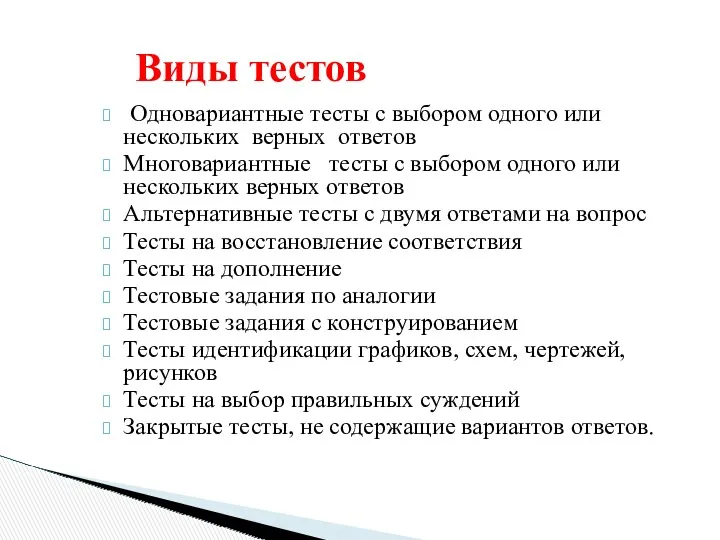 Виды тестов

Одновариантные тесты с выбором одного или нескольких верных ответов

Многовариантные тесты с выбором одного или нескольких верных ответов

Альтернативные тесты с двумя ответами на вопрос

Тесты на восстановление соответствия

Тесты на дополнение

Тестовые задания по аналогии

Тестовые задания с конструированием

Тесты идентификации графиков, схем, чертежей, рисунков

Тесты на выбор правильных суждений

Закрытые тесты, не содержащие вариантов ответов.